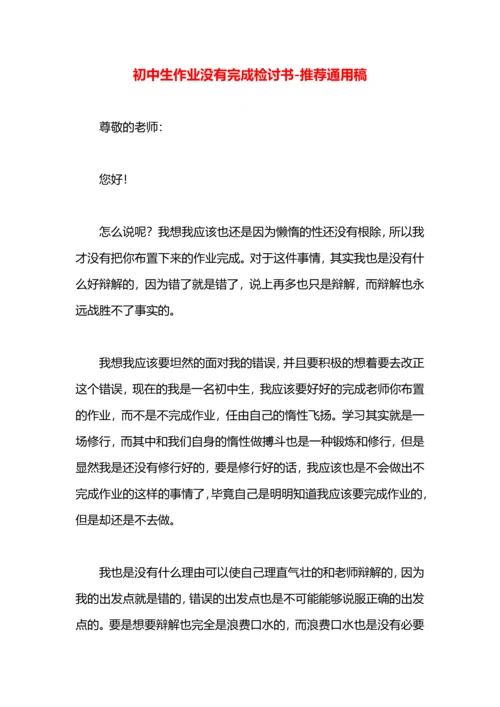 初中生作业没有完成检讨书-推荐通用稿

尊敬的老师：

您好！

怎么说呢？我想我应该也还是因为懒惰的性还没有根除，所以我才没有把你布置下来的作业完成。对于这件事情，其实我也是没有什么好辩解的，因为错了就是错了，说上再多也只是辩解，而辩解也永远战胜不了事实的。

我想我应该要坦然的面对我的错误，并且要积极的想着要去改正这个错误，现在的我是一名初中生，我应该要好好的完成老师你布置的作业，而不是不完成作业，任由自己的惰性飞扬。学习其实就是一场修行，而其中和我们自身的惰性做搏斗也是一种锻炼和修行，但是显然我是还没有修行好的，要是修行好的话，我应该也是不会做出不完成作业的这样的事情了，毕竟自己是明明知道我应该要完成作业的，但是却还是不去做。

我也是没有什么理由可以使自己理直气壮的和老师辩解的，因为我的出发点就是错的，错误的出发点也是不可能能够说服正确的出发点的。要是想要辩解也完全是浪费口水的，而浪费口水也是没有必要